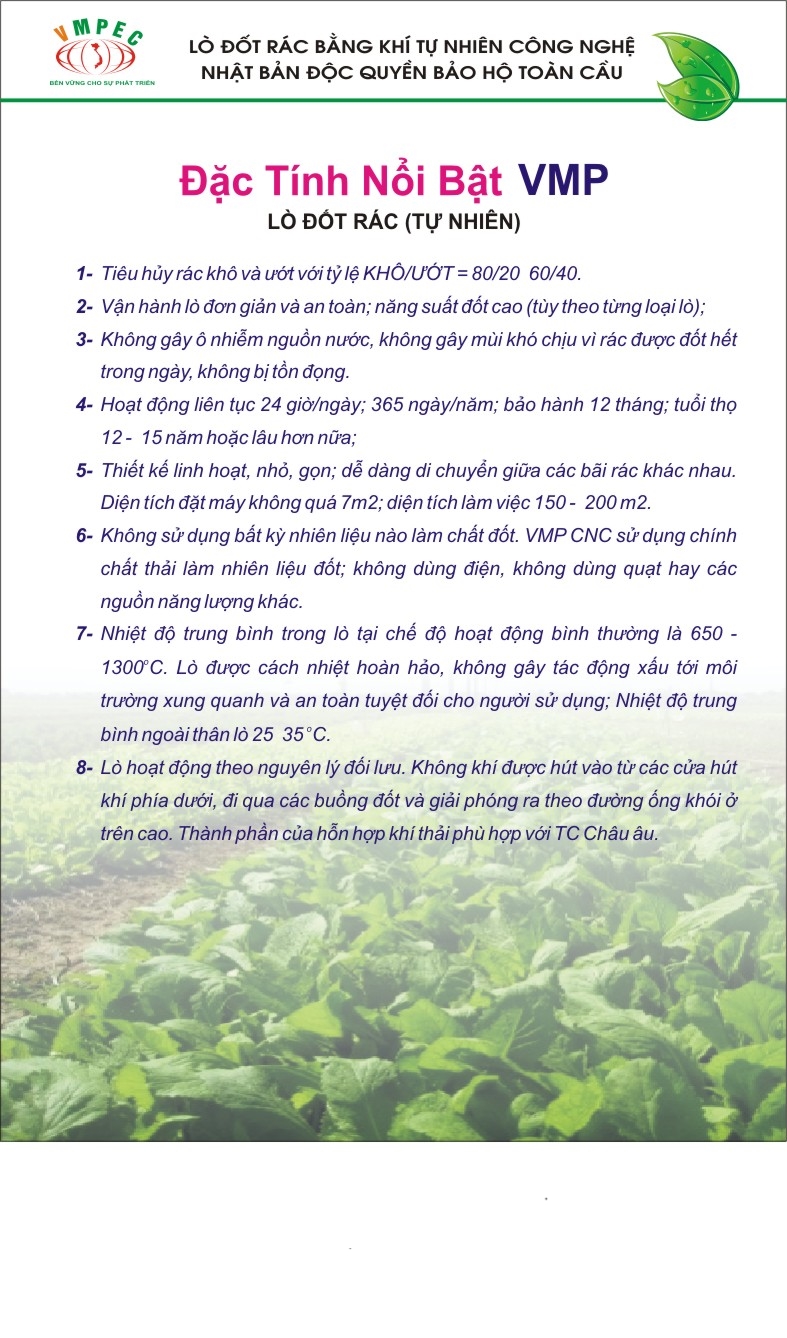 VMPEC
BỀN VỮNG CHO SỰ PHÁT TRIỂN

LÒ ĐỐT RÁC BẰNG KHÍ TỰ NHIÊN CÔNG NGHỆ NHẬT BẢN ĐỘC QUYỀN BẢO HỘ TOÀN CẦU

Đặc Tính Nổi Bật VMP
LÒ ĐỐT RÁC (TỰ NHIÊN)

1- Tiêu hủy rác khô và ướt với tỷ lệ KHÔ/ƯỚT = 80/20 60/40.

2- Vận hành lò đơn giản và an toàn; năng suất đốt cao (tùy theo từng loại lò);

3- Không gây ô nhiễm nguồn nước, không gây mùi khó chịu vì rác được đốt hết trong ngày, không bị tồn đọng.

4- Hoạt động liên tục 24 giờ/ngày; 365 ngày/năm; bảo hành 12 tháng; tuổi thọ 12 - 15 năm hoặc lâu hơn nữa;

5- Thiết kế linh hoạt, nhỏ, gọn; dễ dàng di chuyển giữa các bãi rác khác nhau. Diện tích đặt máy không quá 7m2; diện tích làm việc 150 - 200 m2.

6- Không sử dụng bất kỳ nhiên liệu nào làm chất đốt. VMP CNC sử dụng chính chất thải làm nhiên liệu đốt; không dùng điện, không dùng quạt hay các nguồn năng lượng khác.

7- Nhiệt độ trung bình trong lò tại chế độ hoạt động bình thường là 650 - 1300°C. Lò được cách nhiệt hoàn hảo, không gây tác động xấu tới môi trường xung quanh và an toàn tuyệt đối cho người sử dụng; Nhiệt độ trung bình ngoài thân lò 25 35°C.

8- Lò hoạt động theo nguyên lý đối lưu. Không khí được hút vào từ các cửa hút khí phía dưới, đi qua các buồng đốt và giải phóng ra theo đường ống khói ở trên cao. Thành phần của hỗn hợp khí thải phù hợp với TC Châu âu.